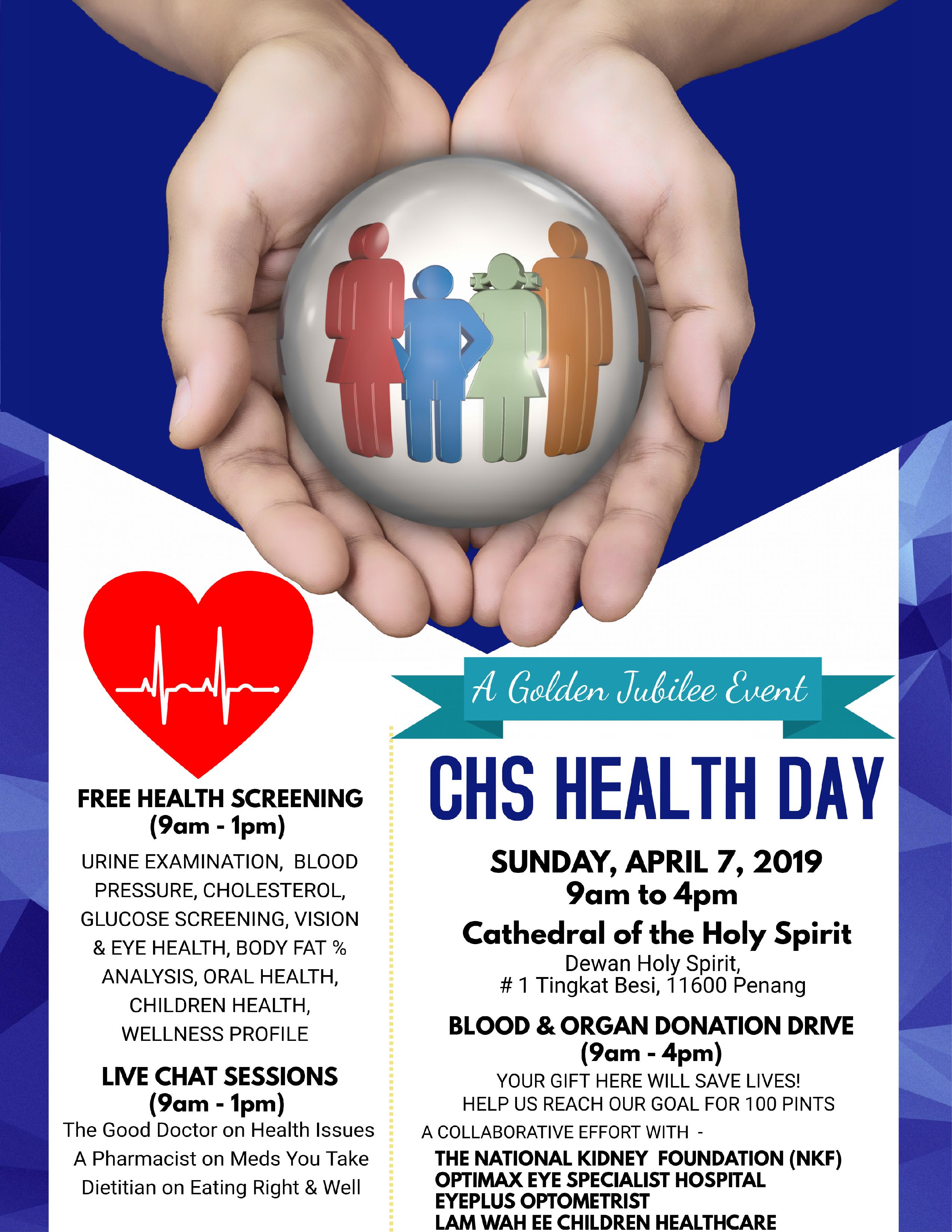 FREE HEALTH SCREENING
(9am - 1pm)

URINE EXAMINATION, BLOOD PRESSURE, CHOLESTEROL, GLUCOSE SCREENING, VISION & EYE HEALTH, BODY FAT % ANALYSIS, ORAL HEALTH, CHILDREN HEALTH, WELLNESS PROFILE

LIVE CHAT SESSIONS
(9am - 1pm)

The Good Doctor on Health Issues
A Pharmacist on Meds You Take
Dietitian on Eating Right & Well

A Golden Jubilee Event

CHS HEALTH DAY

SUNDAY, APRIL 7, 2019
9am to 4pm

Cathedral of the Holy Spirit
Dewan Holy Spirit,
# 1 Tingkat Besi, 11600 Penang

BLOOD & ORGAN DONATION DRIVE
(9am - 4pm)

YOUR GIFT HERE WILL SAVE LIVES!
HELP US REACH OUR GOAL FOR 100 PINTS

A COLLABORATIVE EFFORT WITH -

THE NATIONAL KIDNEY FOUNDATION (NKF)
OPTIMAX EYE SPECIALIST HOSPITAL
EYEPLUS OPTOMETRIST
LAM WAH EE CHILDREN HEALTHCARE